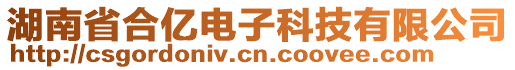 湖南省合亿电子科技有限公司
http://csgordoniv.cn.coovee.com